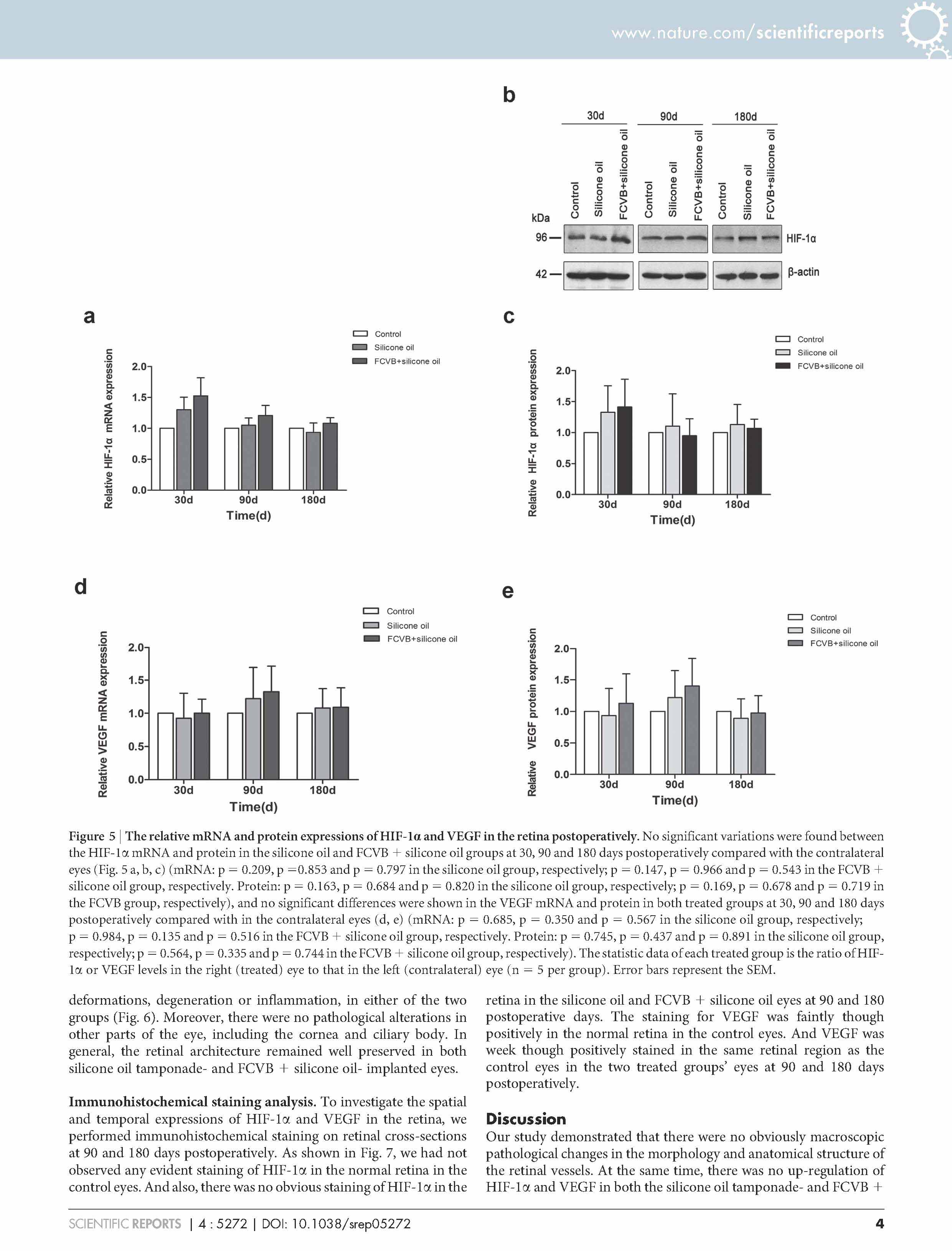 www.nature.com/scientificreports

b

30d 90d 180d

Control Silicone oil FCVB+silicone oil Control Silicone oil FCVB+silicone oil Control Silicone oil FCVB+silicone oil

kDa

96 — HIF-1α

42 — β-actin

a

Control
Silicone oil
FCVB+silicone oil

Relative HIF-1α mRNA expression

2.0
1.5
1.0
0.5
0.0

30d 90d 180d
Time(d)

c

Control
Silicone oil
FCVB+silicone oil

Relative HIF-1α protein expression

2.0
1.5
1.0
0.5
0.0

30d 90d 180d
Time(d)

d

Control
Silicone oil
FCVB+silicone oil

Relative VEGF mRNA expression

2.0
1.5
1.0
0.5
0.0

30d 90d 180d
Time(d)

e

Control
Silicone oil
FCVB+silicone oil

Relative VEGF protein expression

2.0
1.5
1.0
0.5
0.0

30d 90d 180d
Time(d)

Figure 5 | The relative mRNA and protein expressions of HIF-1α and VEGF in the retina postoperatively. No significant variations were found between the HIF-1α mRNA and protein in the silicone oil and FCVB + silicone oil groups at 30, 90 and 180 days postoperatively compared with the contralateral eyes (Fig. 5 a, b, c) (mRNA: p = 0.209, p =0.853 and p = 0.797 in the silicone oil group, respectively; p = 0.147, p = 0.966 and p = 0.543 in the FCVB + silicone oil group, respectively. Protein: p = 0.163, p = 0.684 and p = 0.820 in the silicone oil group, respectively; p = 0.169, p = 0.678 and p = 0.719 in the FCVB group, respectively), and no significant differences were shown in the VEGF mRNA and protein in both treated groups at 30, 90 and 180 days postoperatively compared with in the contralateral eyes (d, e) (mRNA: p = 0.685, p = 0.350 and p = 0.567 in the silicone oil group, respectively; p = 0.984, p = 0.135 and p = 0.516 in the FCVB + silicone oil group, respectively. Protein: p = 0.745, p = 0.437 and p = 0.891 in the silicone oil group, respectively; p = 0.564, p = 0.335 and p = 0.744 in the FCVB + silicone oil group, respectively). The statistic data of each treated group is the ratio of HIF-1α or VEGF levels in the right (treated) eye to that in the left (contralateral) eye (n = 5 per group). Error bars represent the SEM.

deformations, degeneration or inflammation, in either of the two groups (Fig. 6). Moreover, there were no pathological alterations in other parts of the eye, including the cornea and ciliary body. In general, the retinal architecture remained well preserved in both silicone oil tamponade- and FCVB + silicone oil- implanted eyes.

Immunohistochemical staining analysis. To investigate the spatial and temporal expressions of HIF-1α and VEGF in the retina, we performed immunohistochemical staining on retinal cross-sections at 90 and 180 days postoperatively. As shown in Fig. 7, we had not observed any evident staining of HIF-1α in the normal retina in the control eyes. And also, there was no obvious staining of HIF-1α in the retina in the silicone oil and FCVB + silicone oil eyes at 90 and 180 postoperative days. The staining for VEGF was faintly though positively in the normal retina in the control eyes. And VEGF was week though positively stained in the same retinal region as the control eyes in the two treated groups' eyes at 90 and 180 days postoperatively.

Discussion
Our study demonstrated that there were no obviously macroscopic pathological changes in the morphology and anatomical structure of the retinal vessels. At the same time, there was no up-regulation of HIF-1α and VEGF in both the silicone oil tamponade- and FCVB +

SCIENTIFIC REPORTS | 4 : 5272 | DOI: 10.1038/srep05272 4